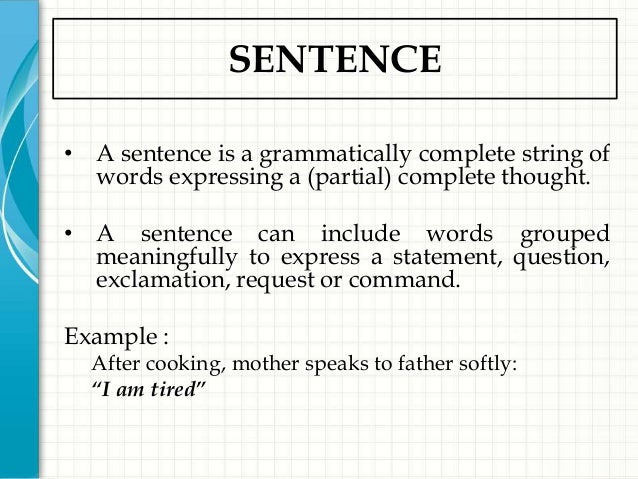 SENTENCE

• A sentence is a grammatically complete string of words expressing a (partial) complete thought.

• A sentence can include words grouped meaningfully to express a statement, question, exclamation, request or command.

Example :

After cooking, mother speaks to father softly:

"I am tired"